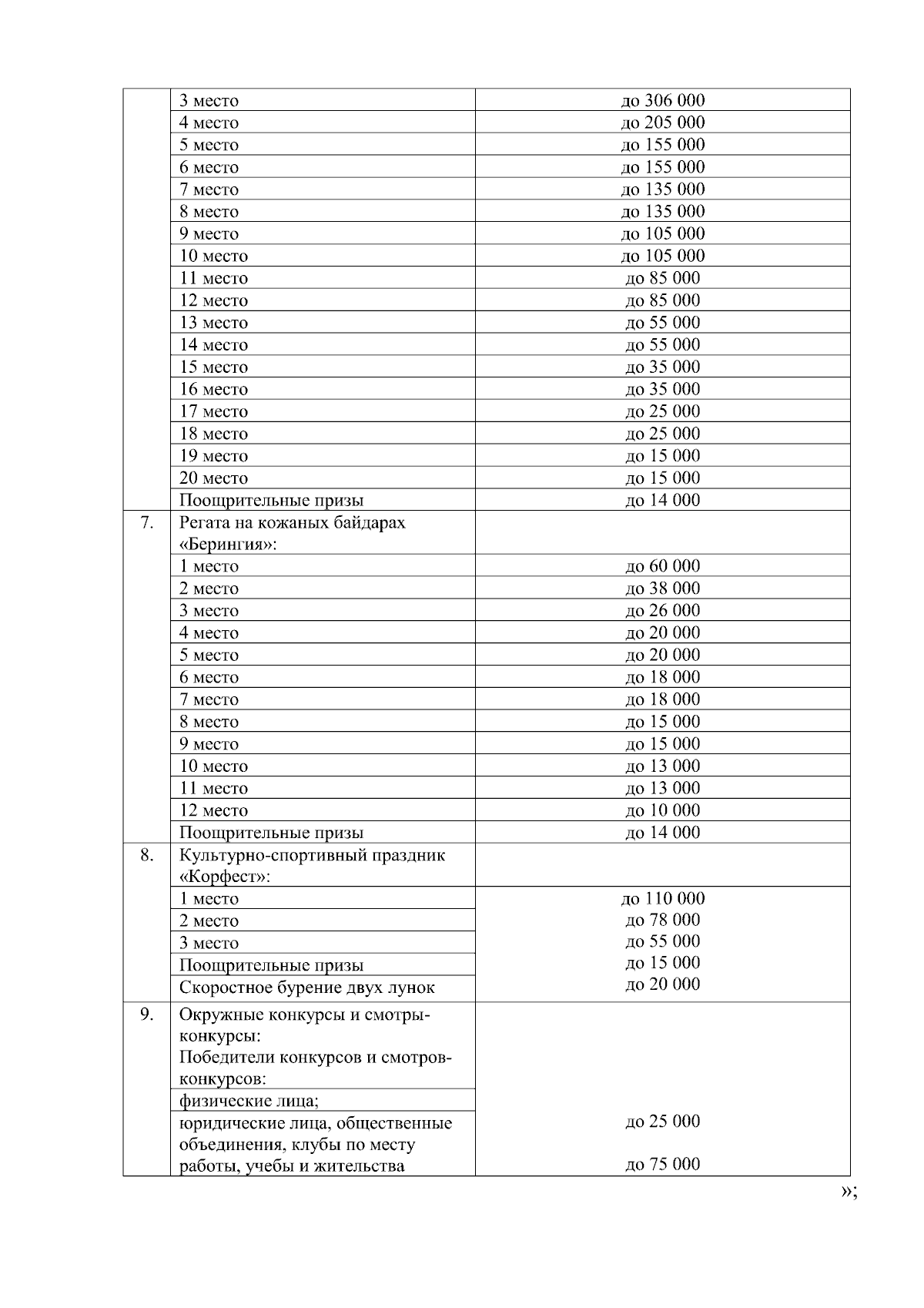 |  |  |  |
|---|---|---|
|  | 3 место | до 306 000 |
|  | 4 место | до 205 000 |
|  | 5 место | до 155 000 |
|  | 6 место | до 155 000 |
|  | 7 место | до 135 000 |
|  | 8 место | до 135 000 |
|  | 9 место | до 105 000 |
|  | 10 место | до 105 000 |
|  | 11 место | до 85 000 |
|  | 12 место | до 85 000 |
|  | 13 место | до 55 000 |
|  | 14 место | до 55 000 |
|  | 15 место | до 35 000 |
|  | 16 место | до 35 000 |
|  | 17 место | до 25 000 |
|  | 18 место | до 25 000 |
|  | 19 место | до 15 000 |
|  | 20 место | до 15 000 |
|  | Поощрительные призы | до 14 000 |
| 7. | Регата на кожаных байдарах «Берингия»: |  |
|  | 1 место | до 60 000 |
|  | 2 место | до 38 000 |
|  | 3 место | до 26 000 |
|  | 4 место | до 20 000 |
|  | 5 место | до 20 000 |
|  | 6 место | до 18 000 |
|  | 7 место | до 18 000 |
|  | 8 место | до 15 000 |
|  | 9 место | до 15 000 |
|  | 10 место | до 13 000 |
|  | 11 место | до 13 000 |
|  | 12 место | до 10 000 |
|  | Поощрительные призы | до 14 000 |
| 8. | Культурно-спортивный праздник «Корфест»: |  |
|  | 1 место | до 110 000 |
|  | 2 место | до 78 000 |
|  | 3 место | до 55 000 |
|  | Поощрительные призы | до 15 000 |
|  | Скоростное бурение двух лунок | до 20 000 |
| 9. | Окружные конкурсы и смотры-конкурсы: Победители конкурсов и смотров-конкурсов: |  |
|  | физические лица; | до 25 000 |
|  | юридические лица, общественные объединения, клубы по месту работы, учебы и жительства | до 75 000 |

»;